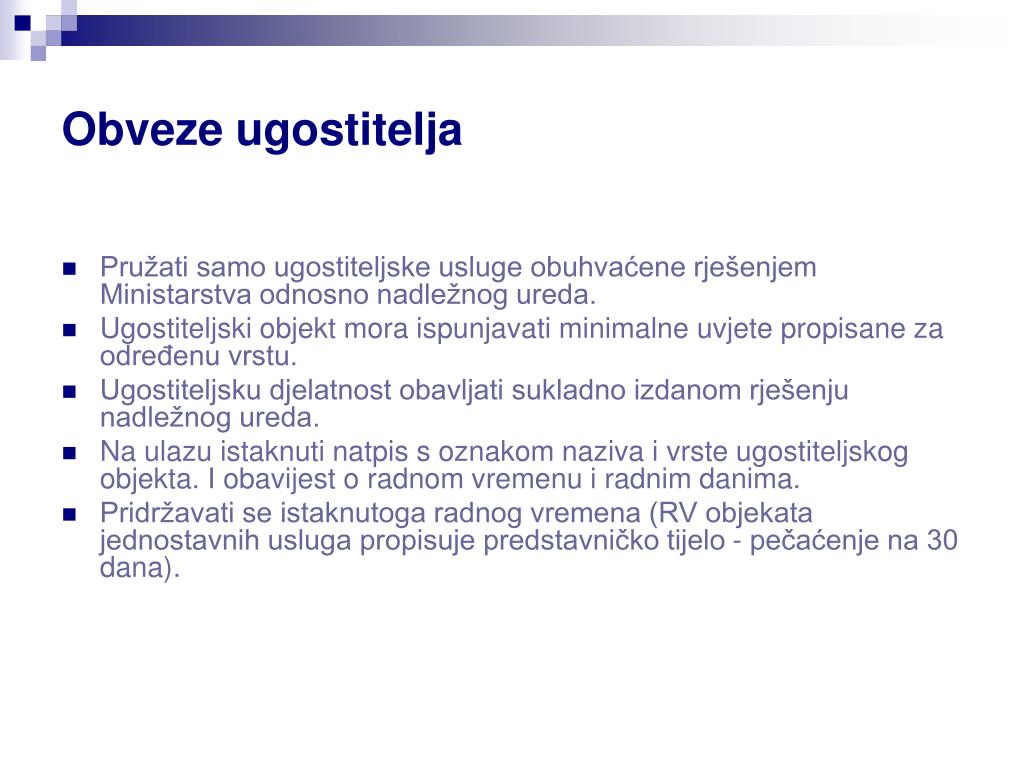 Obveze ugostitelja

- Pružati samo ugostiteljske usluge obuhvaćene rješenjem Ministarstva odnosno nadležnog ureda.
- Ugostiteljski objekt mora ispunjavati minimalne uvjete propisane za određenu vrstu.
- Ugostiteljsku djelatnost obavljati sukladno izdanom rješenju nadležnog ureda.
- Na ulazu istaknuti natpis s oznakom naziva i vrste ugostiteljskog objekta. I obavijest o radnom vremenu i radnim danima.
- Pridržavati se istaknutoga radnog vremena (RV objekata jednostavnih usluga propisuje predstavničko tijelo - pečaćenje na 30 dana).